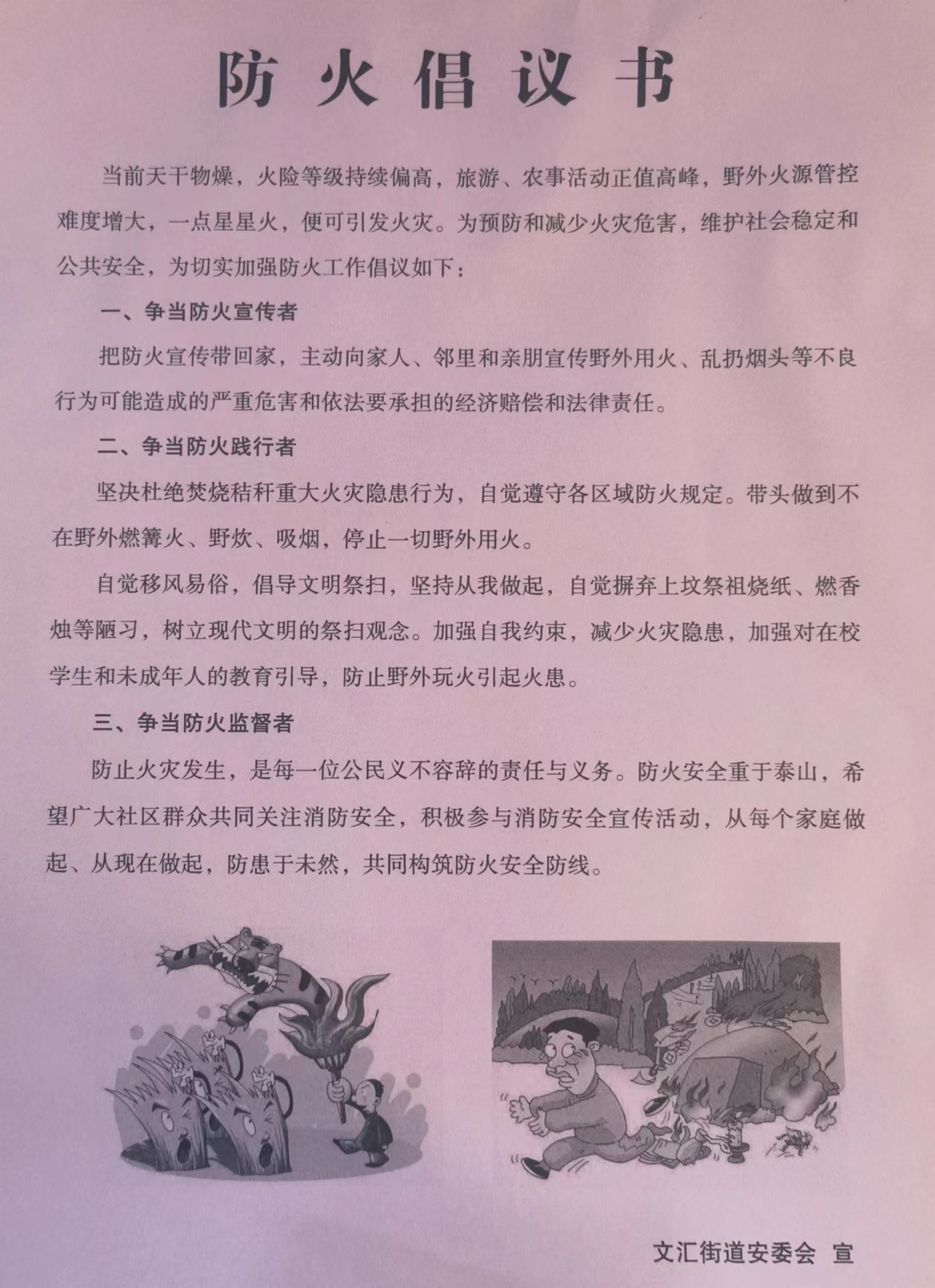 防火倡议书

当前天干物燥，火险等级持续偏高，旅游、农事活动正值高峰，野外火源管控难度增大，一点星星火，便可引发火灾。为预防和减少火灾危害，维护社会稳定和公共安全，为切实加强防火工作倡议如下：

一、争当防火宣传者

把防火宣传带回家，主动向家人、邻里和亲朋宣传野外用火、乱扔烟头等不良行为可能造成的严重危害和依法要承担的经济赔偿和法律责任。

二、争当防火践行者

坚决杜绝焚烧秸秆重大火灾隐患行为，自觉遵守各区域防火规定。带头做到不在野外燃篝火、野炊、吸烟，停止一切野外用火。

自觉移风易俗，倡导文明祭扫，坚持从我做起，自觉摒弃上坟祭祖烧纸、燃香烛等陋习，树立现代文明的祭扫观念。加强自我约束，减少火灾隐患，加强对在校学生和未成年人的教育引导，防止野外玩火引起火患。

三、争当防火监督者

防止火灾发生，是每一位公民义不容辞的责任与义务。防火安全重于泰山，希望广大社区群众共同关注消防安全，积极参与消防安全宣传活动，从每个家庭做起、从现在做起，防患于未然，共同构筑防火安全防线。

文汇街道安委会 宣